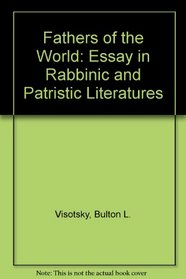 Fathers of the World: Essay in Rabbinic and Patristic Literatures

Visotsky, Bulton L.

Note: This is not the actual book cover